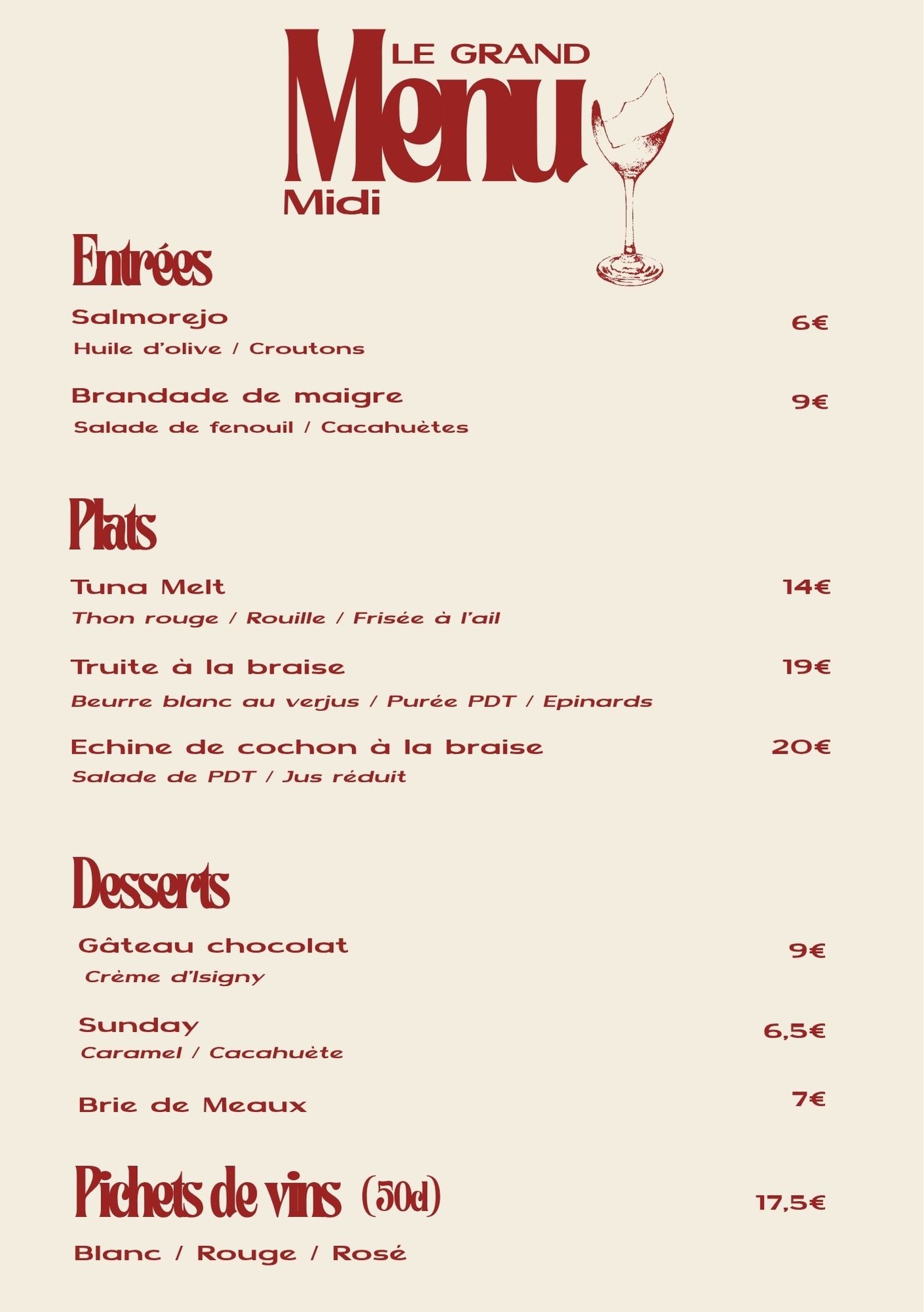 LE GRAND
Menu
Midi

Entrées

Salmorejo 6€
Huile d'olive / Croutons

Brandade de maigre 9€
Salade de fenouil / Cacahuètes

Plats

Tuna Melt 14€
Thon rouge / Rouille / Frisée à l'ail

Truite à la braise 19€
Beurre blanc au verjus / Purée PDT / Epinards

Echine de cochon à la braise 20€
Salade de PDT / Jus réduit

Desserts

Gâteau chocolat 9€
Crème d'Isigny

Sunday 6,5€
Caramel / Cacahuète

Brie de Meaux 7€

Pichets de vins (50cl) 17,5€

Blanc / Rouge / Rosé